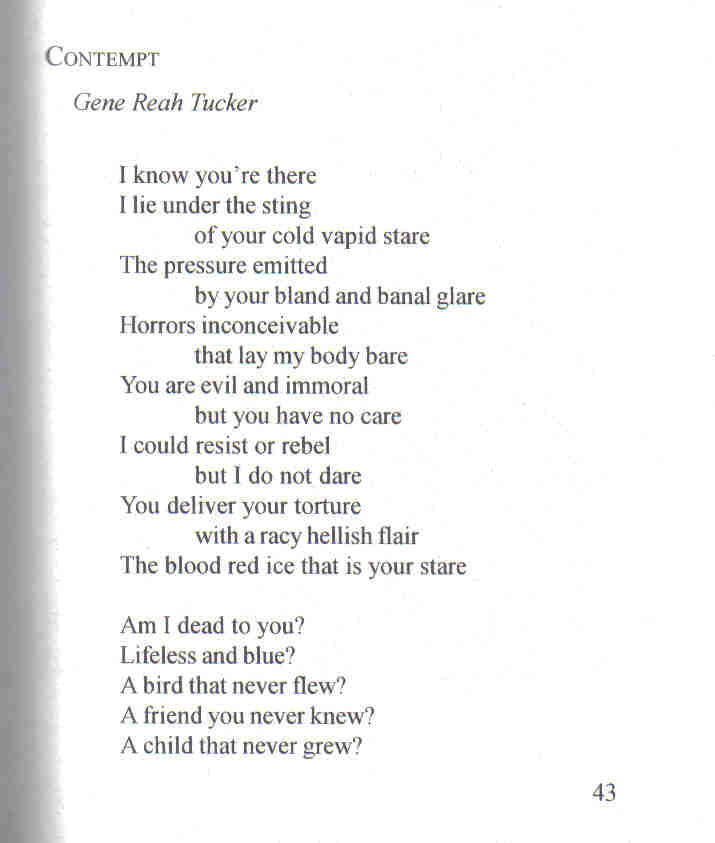 CONTEMPT

Gene Reah Tucker

I know you're there
I lie under the sting
of your cold vapid stare
The pressure emitted
by your bland and banal glare
Horrors inconceivable
that lay my body bare
You are evil and immoral
but you have no care
I could resist or rebel
but I do not dare
You deliver your torture
with a racy hellish flair
The blood red ice that is your stare

Am I dead to you?
Lifeless and blue?
A bird that never flew?
A friend you never knew?
A child that never grew?

43